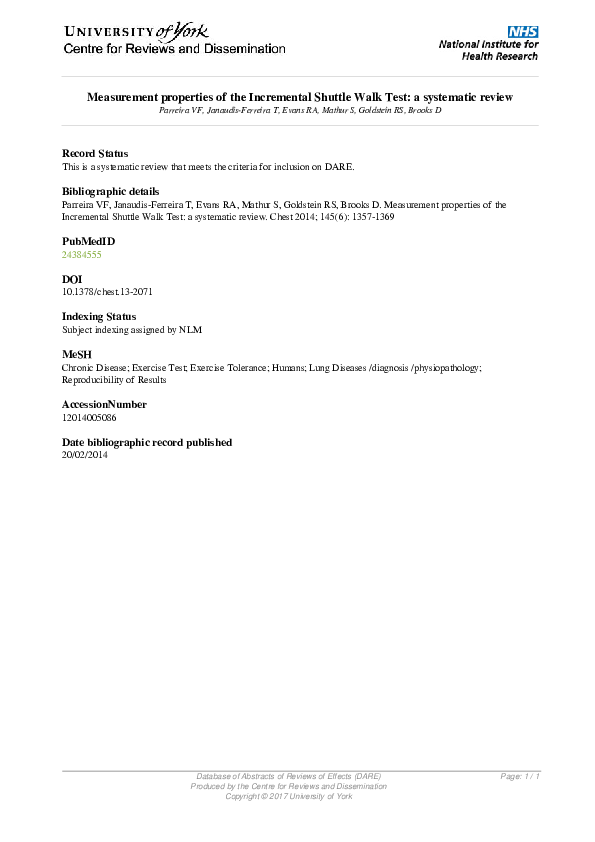 UNIVERSITY of York
Centre for Reviews and Dissemination

NHS
National Institute for Health Research

Measurement properties of the Incremental Shuttle Walk Test: a systematic review
Parreira VF, Janaudis-Ferreira T, Evans RA, Mathur S, Goldstein RS, Brooks D

Record Status
This is a systematic review that meets the criteria for inclusion on DARE.

Bibliographic details
Parreira VF, Janaudis-Ferreira T, Evans RA, Mathur S, Goldstein RS, Brooks D. Measurement properties of the Incremental Shuttle Walk Test: a systematic review. Chest 2014; 145(6): 1357-1369

PubMedID
24384555

DOI
10.1378/chest.13-2071

Indexing Status
Subject indexing assigned by NLM

MeSH
Chronic Disease; Exercise Test; Exercise Tolerance; Humans; Lung Diseases /diagnosis /physiopathology; Reproducibility of Results

AccessionNumber
12014005086

Date bibliographic record published
20/02/2014

Database of Abstracts of Reviews of Effects (DARE)
Produced by the Centre for Reviews and Dissemination
Copyright © 2017 University of York

Page: 1 / 1